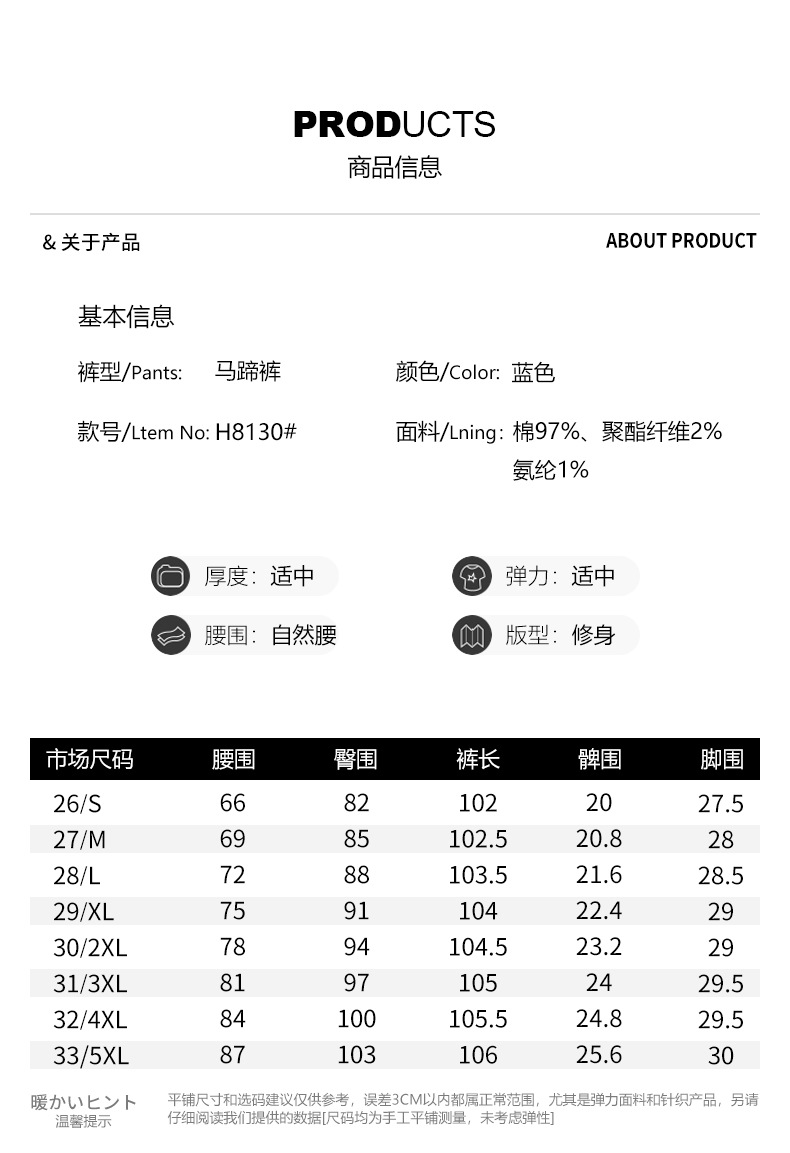 PRODUCTS
商品信息

& 关于产品

ABOUT PRODUCT

基本信息

裤型/Pants: 马蹄裤

颜色/Color: 蓝色

款号/Ltem No: H8130#

面料/Lning: 棉97%、聚酯纤维2% 氨纶1%

厚度: 适中

弹力: 适中

腰围: 自然腰

版型: 修身

| 市场尺码 | 腰围 | 臀围 | 裤长 | 髀围 | 脚围 |
|---|---|---|---|---|---|
| 26/S | 66 | 82 | 102 | 20 | 27.5 |
| 27/M | 69 | 85 | 102.5 | 20.8 | 28 |
| 28/L | 72 | 88 | 103.5 | 21.6 | 28.5 |
| 29/XL | 75 | 91 | 104 | 22.4 | 29 |
| 30/2XL | 78 | 94 | 104.5 | 23.2 | 29 |
| 31/3XL | 81 | 97 | 105 | 24 | 29.5 |
| 32/4XL | 84 | 100 | 105.5 | 24.8 | 29.5 |
| 33/5XL | 87 | 103 | 106 | 25.6 | 30 |

暖かいヒント
温馨提示

平铺尺寸和选码建议仅供参考，误差3CM以内都属正常范围，尤其是弹力面料和针织产品，另请仔细阅读我们提供的数据[尺码均为手工平铺测量，未考虑弹性]